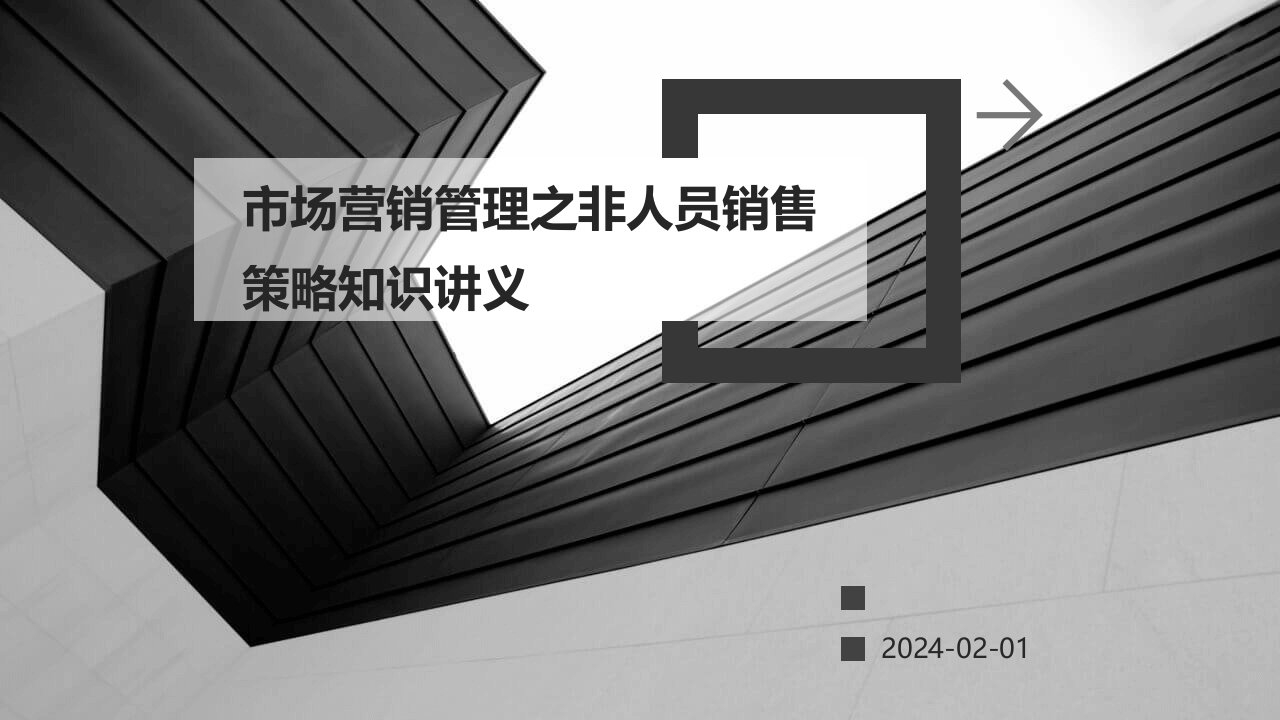 市场营销管理之非人员销售策略知识讲义

2024-02-01